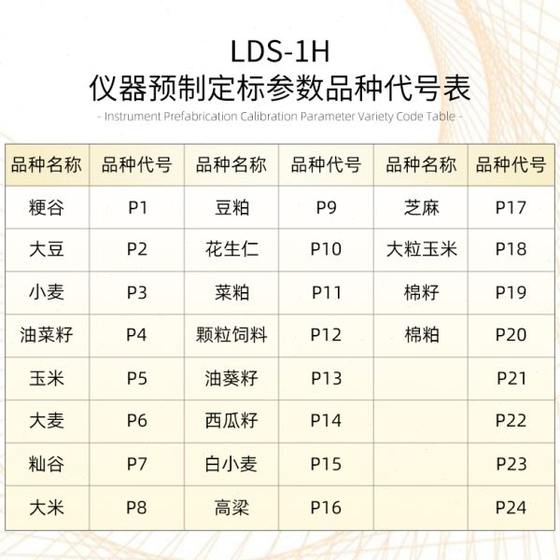 LDS-1H
仪器预制定标参数品种代号表
- Instrument Prefabrication Calibration Parameter Variety Code Table -

| 品种名称 | 品种代号 | 品种名称 | 品种代号 | 品种名称 | 品种代号 |
|---|---|---|---|---|---|
| 粳谷 | P1 | 豆粕 | P9 | 芝麻 | P17 |
| 大豆 | P2 | 花生仁 | P10 | 大粒玉米 | P18 |
| 小麦 | P3 | 菜粕 | P11 | 棉籽 | P19 |
| 油菜籽 | P4 | 颗粒饲料 | P12 | 棉粕 | P20 |
| 玉米 | P5 | 油葵籽 | P13 |  | P21 |
| 大麦 | P6 | 西瓜籽 | P14 |  | P22 |
| 籼谷 | P7 | 白小麦 | P15 |  | P23 |
| 大米 | P8 | 高粱 | P16 |  | P24 |